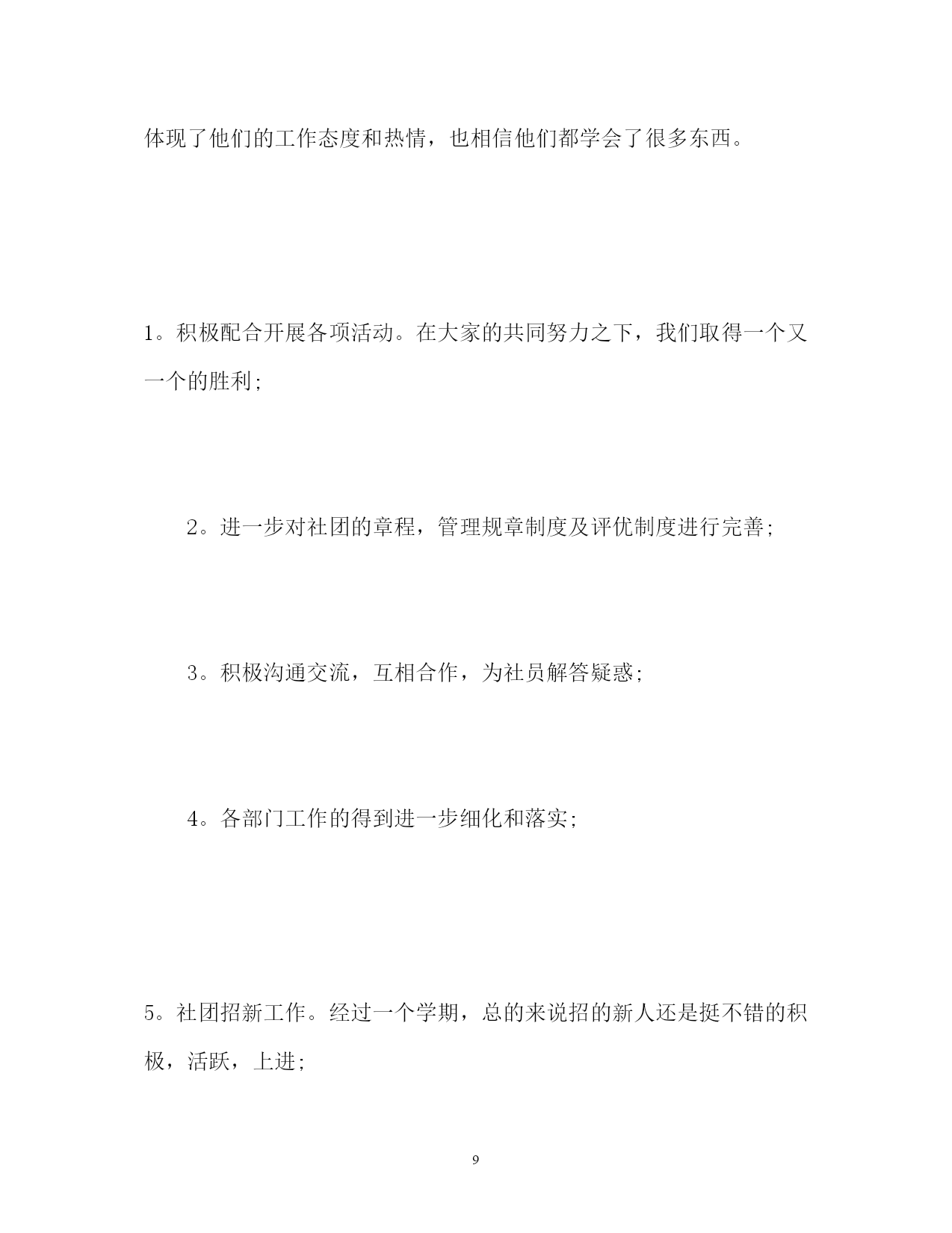 体现了他们的工作态度和热情，也相信他们都学会了很多东西。

1。积极配合开展各项活动。在大家的共同努力之下，我们取得一个又一个的胜利;

2。进一步对社团的章程，管理规章制度及评优制度进行完善;

3。积极沟通交流，互相合作，为社员解答疑惑;

4。各部门工作的得到进一步细化和落实;

5。社团招新工作。经过一个学期，总的来说招的新人还是挺不错的积极，活跃，上进;

9